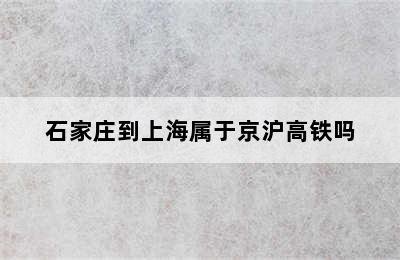 石家庄到上海属于京沪高铁吗